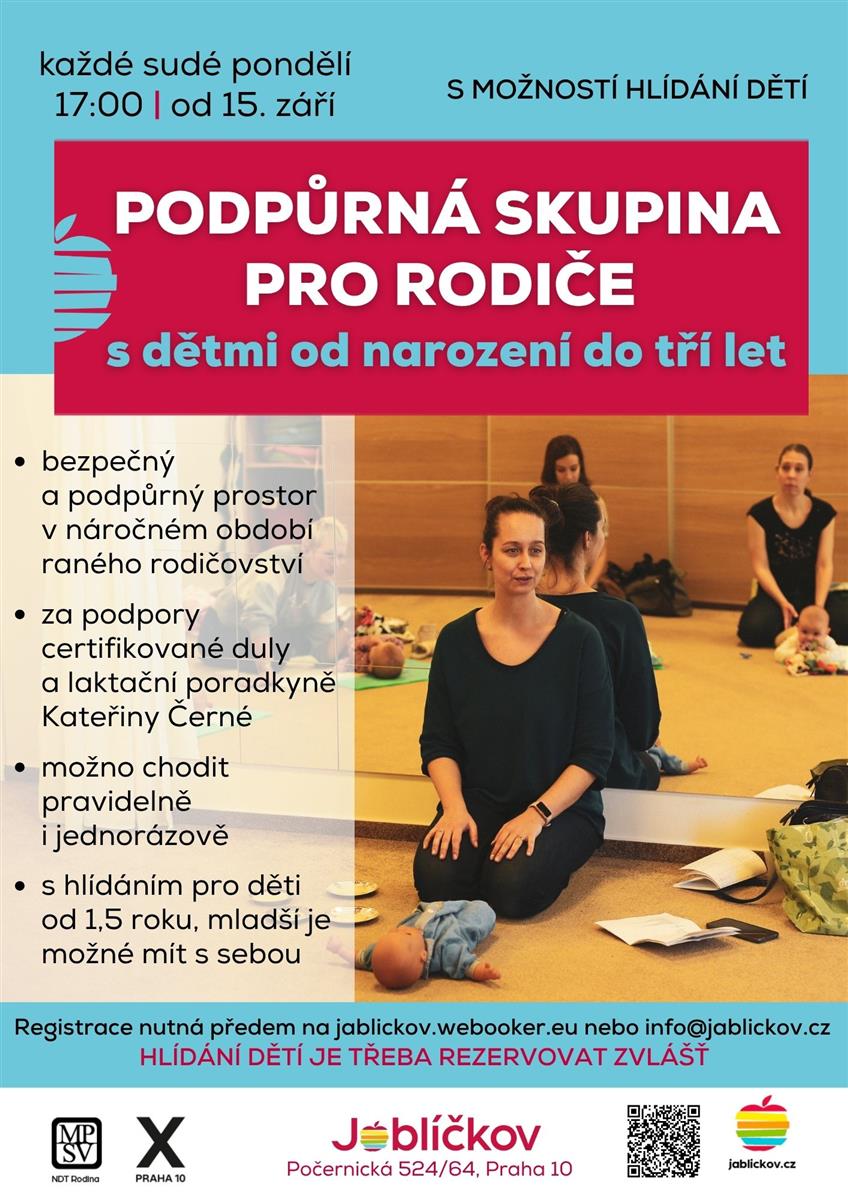 každé sudé pondělí
17:00 | od 15. září

S MOŽNOSTÍ HLÍDÁNÍ DĚTÍ

PODPŮRNÁ SKUPINA
PRO RODIČE
s dětmi od narození do tří let

• bezpečný a podpůrný prostor v náročném období raného rodičovství
• za podpory certifikované duly a laktační poradkyně Kateřiny Černé
• možno chodit pravidelně i jednorázově
• s hlídáním pro děti od 1,5 roku, mladší je možné mít s sebou

Registrace nutná předem na jablickov.webooker.eu nebo info@jablickov.cz
HLÍDÁNÍ DĚTÍ JE TŘEBA REZERVOVAT ZVLÁŠŤ

MPSV
NDT Rodina

X
PRAHA 10

Jablíčkov
Počernická 524/64, Praha 10

jablickov.cz